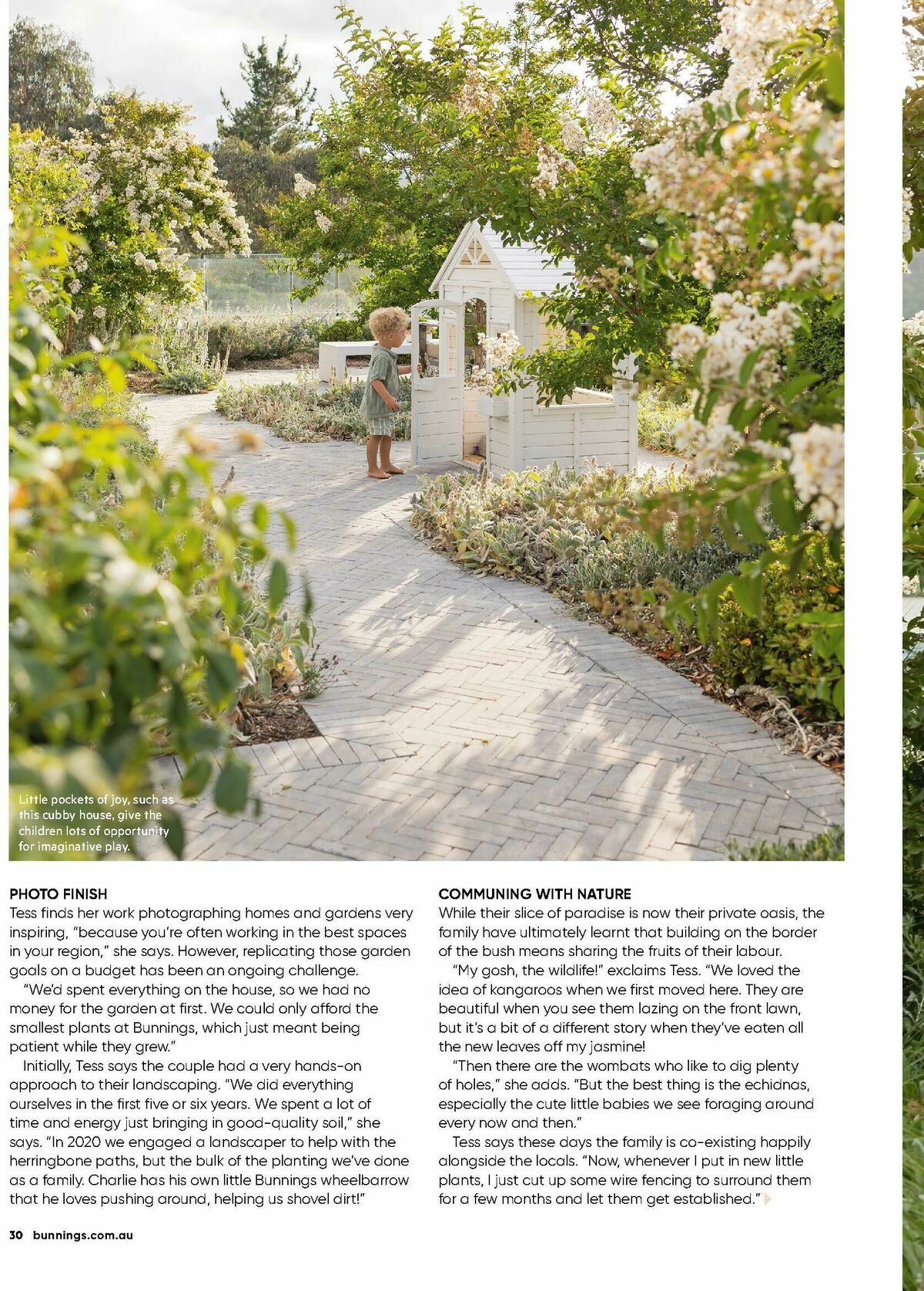 Little pockets of joy, such as this cubby house, give the children lots of opportunity for imaginative play.

PHOTO FINISH
Tess finds her work photographing homes and gardens very inspiring, "because you're often working in the best spaces in your region," she says. However, replicating those garden goals on a budget has been an ongoing challenge.

"We'd spent everything on the house, so we had no money for the garden at first. We could only afford the smallest plants at Bunnings, which just meant being patient while they grew."

Initially, Tess says the couple had a very hands-on approach to their landscaping. "We did everything ourselves in the first five or six years. We spent a lot of time and energy just bringing in good-quality soil," she says. "In 2020 we engaged a landscaper to help with the herringbone paths, but the bulk of the planting we've done as a family. Charlie has his own little Bunnings wheelbarrow that he loves pushing around, helping us shovel dirt!"

COMMUNING WITH NATURE
While their slice of paradise is now their private oasis, the family have ultimately learnt that building on the border of the bush means sharing the fruits of their labour.

"My gosh, the wildlife!" exclaims Tess. "We loved the idea of kangaroos when we first moved here. They are beautiful when you see them lazing on the front lawn, but it's a bit of a different story when they've eaten all the new leaves off my jasmine!

"Then there are the wombats who like to dig plenty of holes," she adds. "But the best thing is the echidnas, especially the cute little babies we see foraging around every now and then."

Tess says these days the family is co-existing happily alongside the locals. "Now, whenever I put in new little plants, I just cut up some wire fencing to surround them for a few months and let them get established."

30 bunnings.com.au